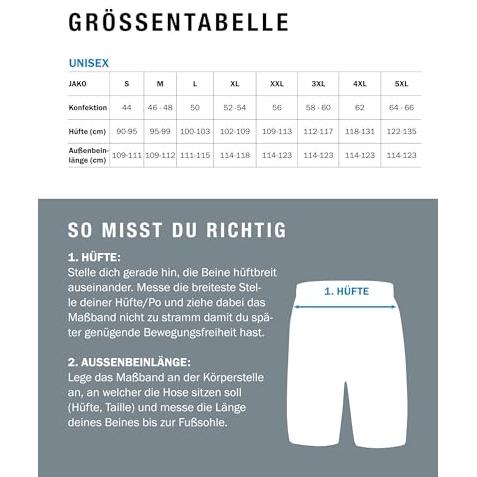 GRÖSSENTABELLE

UNISEX

| JAKO | S | M | L | XL | XXL | 3XL | 4XL | 5XL |
|---|---|---|---|---|---|---|---|---|
| Konfektion | 44 | 46 - 48 | 50 | 52 -54 | 56 | 58 - 60 | 62 | 64 - 66 |
| Hüfte (cm) | 90-95 | 95-99 | 100-103 | 102-109 | 109-113 | 112-117 | 118-131 | 122-135 |
| Außenbeinlänge (cm) | 109-111 | 109-112 | 111-115 | 114-118 | 114-123 | 114-123 | 114-123 | 114-123 |

SO MISST DU RICHTIG

1. HÜFTE:
Stelle dich gerade hin, die Beine hüftbreit auseinander. Messe die breiteste Stelle deiner Hüfte/Po und ziehe dabei das Maßband nicht zu stramm damit du später genügende Bewegungsfreiheit hast.

2. AUSSENBEINLÄNGE:
Lege das Maßband an der Körperstelle an, an welcher die Hose sitzen soll (Hüfte, Taille) und messe die Länge deines Beines bis zur Fußsohle.

1. HÜFTE